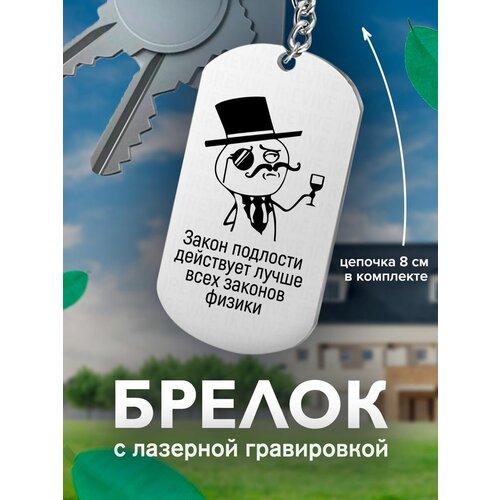 Закон подлости действует лучше всех законов физики

цепочка 8 см в комплекте

БРЕЛОК

с лазерной гравировкой